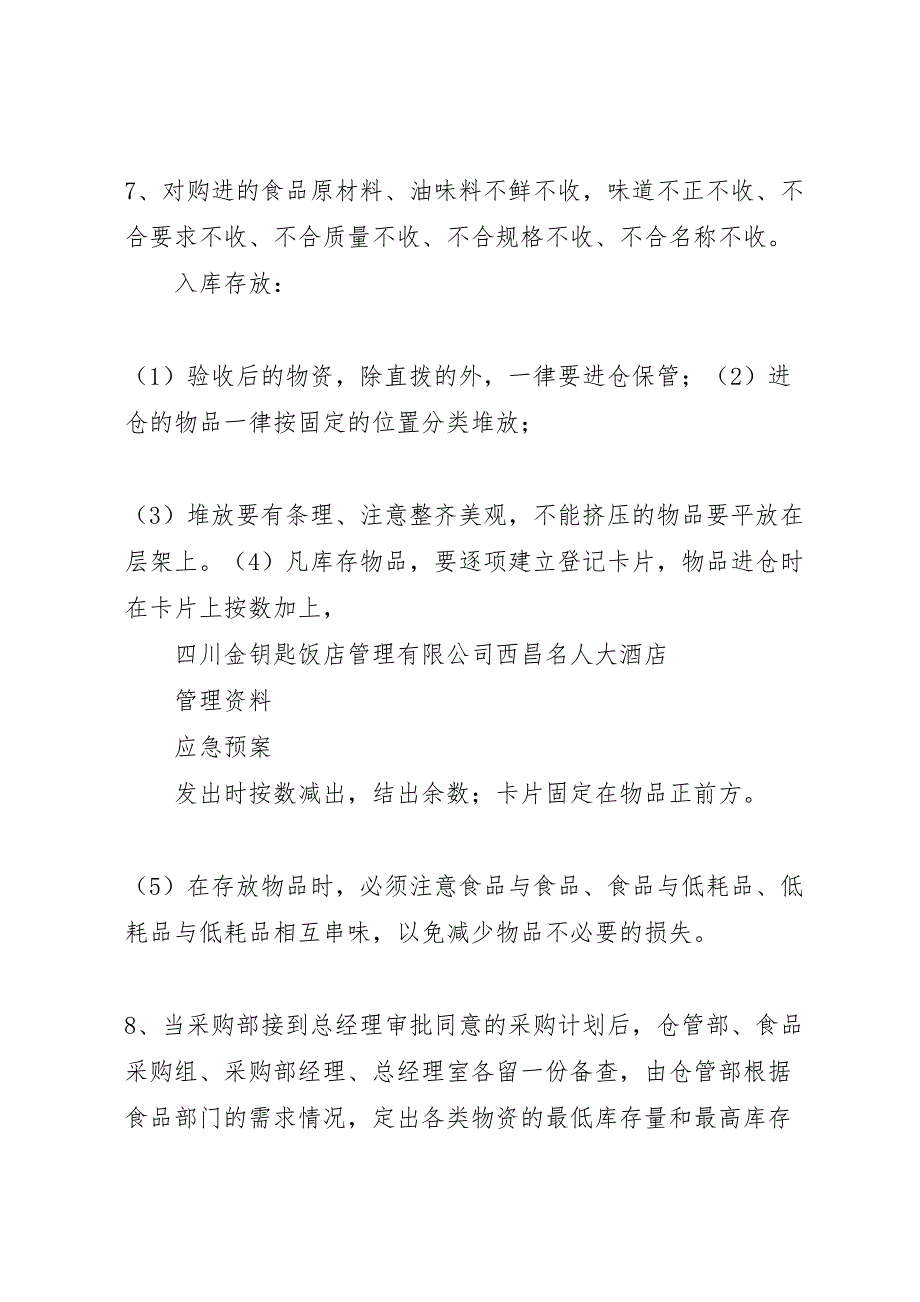 7、对购进的食品原材料、油味料不鲜不收，味道不正不收、不合要求不收、不合质量不收、不合规格不收、不合名称不收。

入库存放：

（1）验收后的物资，除直拨的外，一律要进仓保管；（2）进仓的物品一律按固定的位置分类堆放；

（3）堆放要有条理、注意整齐美观，不能挤压的物品要平放在层架上。（4）凡库存物品，要逐项建立登记卡片，物品进仓时在卡片上按数加上，

四川金钥匙饭店管理有限公司西昌名人大酒店

管理资料

应急预案

发出时按数减出，结出余数；卡片固定在物品正前方。

（5）在存放物品时，必须注意食品与食品、食品与低耗品、低耗品与低耗品相互串味，以免减少物品不必要的损失。

8、当采购部接到总经理审批同意的采购计划后，仓管部、食品采购组、采购部经理、总经理室各留一份备查，由仓管部根据食品部门的需求情况，定出各类物资的最低库存量和最高库存